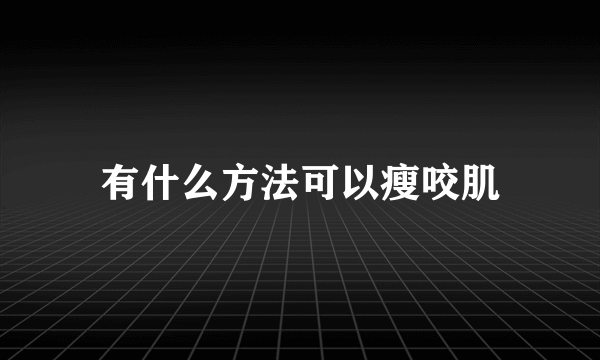 有什么方法可以瘦咬肌